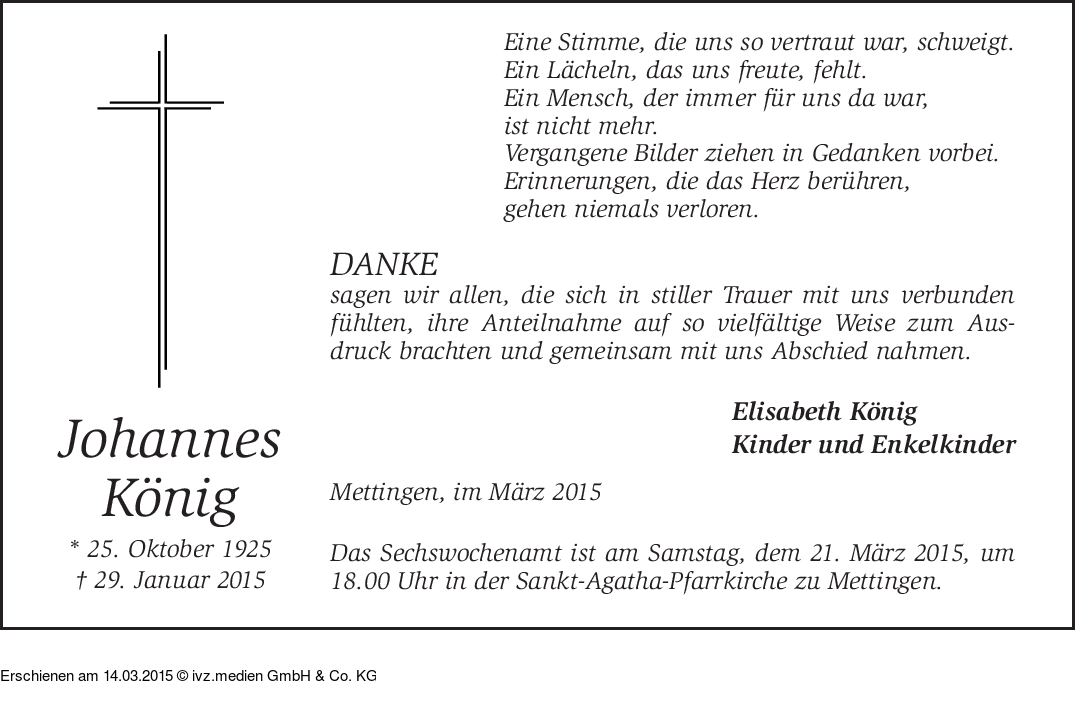 Eine Stimme, die uns so vertraut war, schweigt.
Ein Lächeln, das uns freute, fehlt.
Ein Mensch, der immer für uns da war,
ist nicht mehr.
Vergangene Bilder ziehen in Gedanken vorbei.
Erinnerungen, die das Herz berühren,
gehen niemals verloren.

DANKE
sagen wir allen, die sich in stiller Trauer mit uns verbunden fühlten, ihre Anteilnahme auf so vielfältige Weise zum Ausdruck brachten und gemeinsam mit uns Abschied nahmen.

Elisabeth König
Kinder und Enkelkinder

Johannes König
* 25. Oktober 1925
† 29. Januar 2015

Mettingen, im März 2015

Das Sechswochenamt ist am Samstag, dem 21. März 2015, um 18.00 Uhr in der Sankt-Agatha-Pfarrkirche zu Mettingen.

Erschienen am 14.03.2015 © ivz.medien GmbH & Co. KG